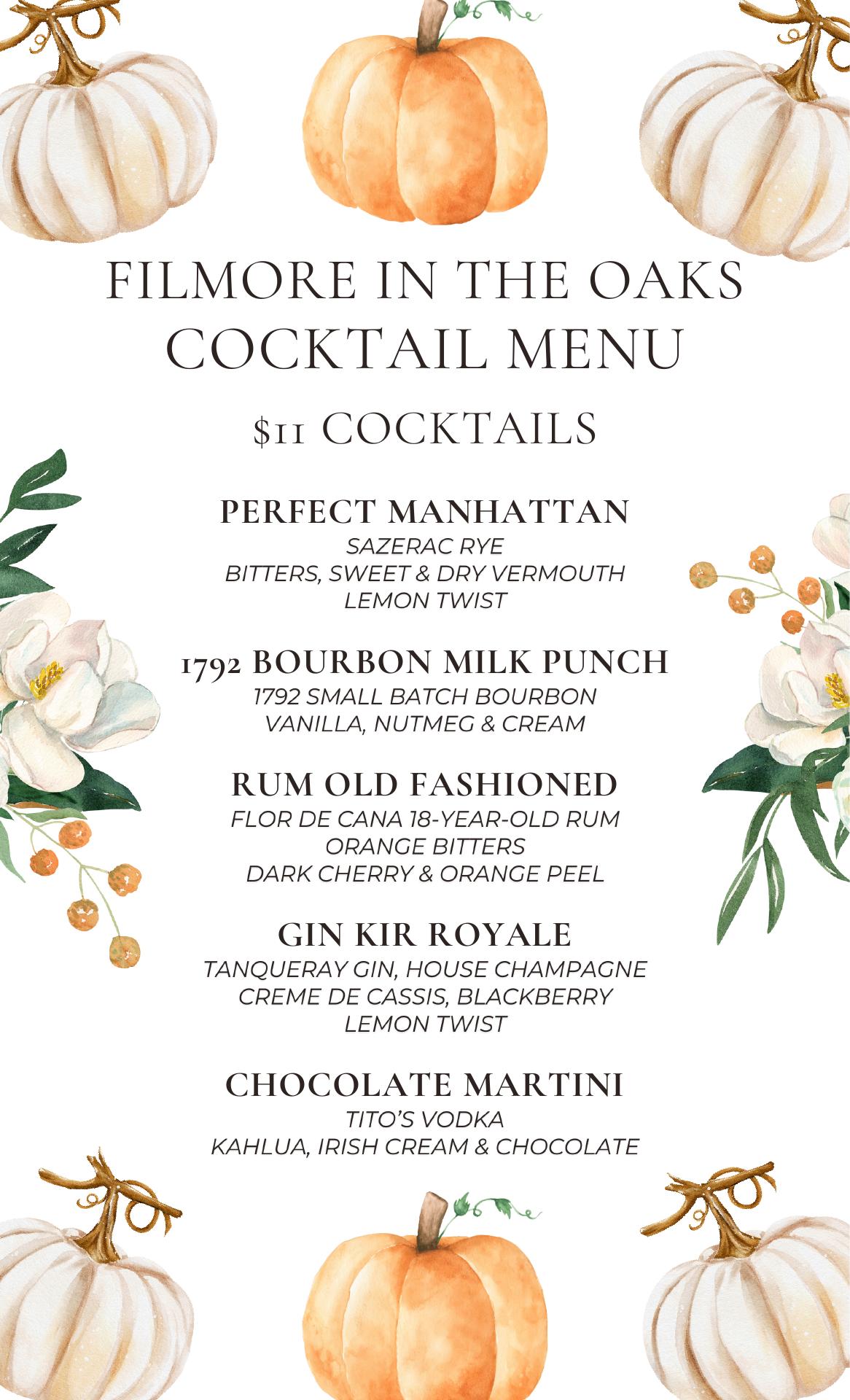 FILMORE IN THE OAKS COCKTAIL MENU

$11 COCKTAILS

PERFECT MANHATTAN
SAZERAC RYE
BITTERS, SWEET & DRY VERMOUTH
LEMON TWIST

1792 BOURBON MILK PUNCH
1792 SMALL BATCH BOURBON
VANILLA, NUTMEG & CREAM

RUM OLD FASHIONED
FLOR DE CANA 18-YEAR-OLD RUM
ORANGE BITTERS
DARK CHERRY & ORANGE PEEL

GIN KIR ROYALE
TANQUERAY GIN, HOUSE CHAMPAGNE
CREME DE CASSIS, BLACKBERRY
LEMON TWIST

CHOCOLATE MARTINI
TITO'S VODKA
KAHLUA, IRISH CREAM & CHOCOLATE